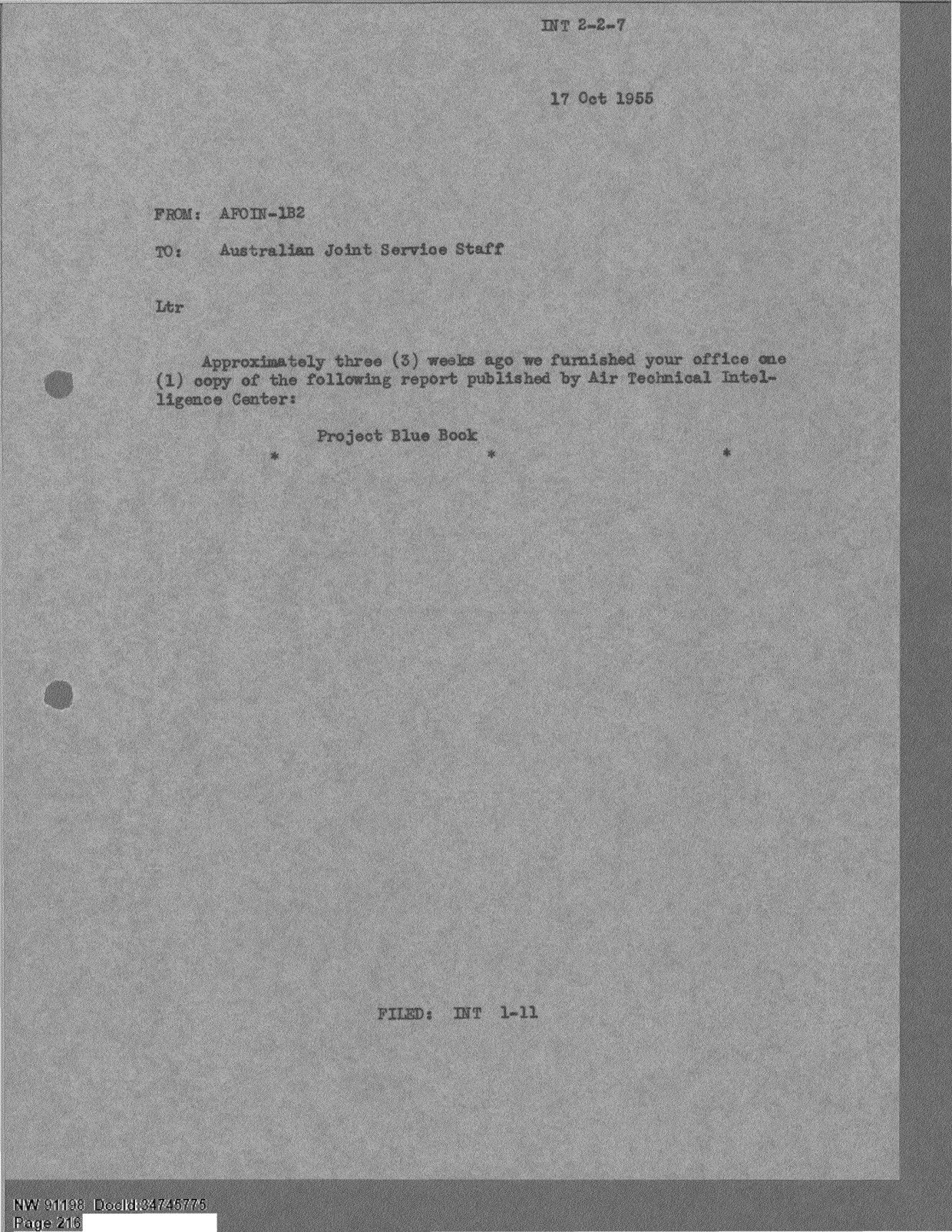 INT 2-2-7

17 Oct 1955

FROM: AFOIN-1B2

TO: Australian Joint Service Staff

Ltr

Approximately three (3) weeks ago we furnished your office one (1) copy of the following report published by Air Technical Intelligence Center:

Project Blue Book

* * *

FILED: INT 1-11

NW 91198 DocId:34745775
Page 216